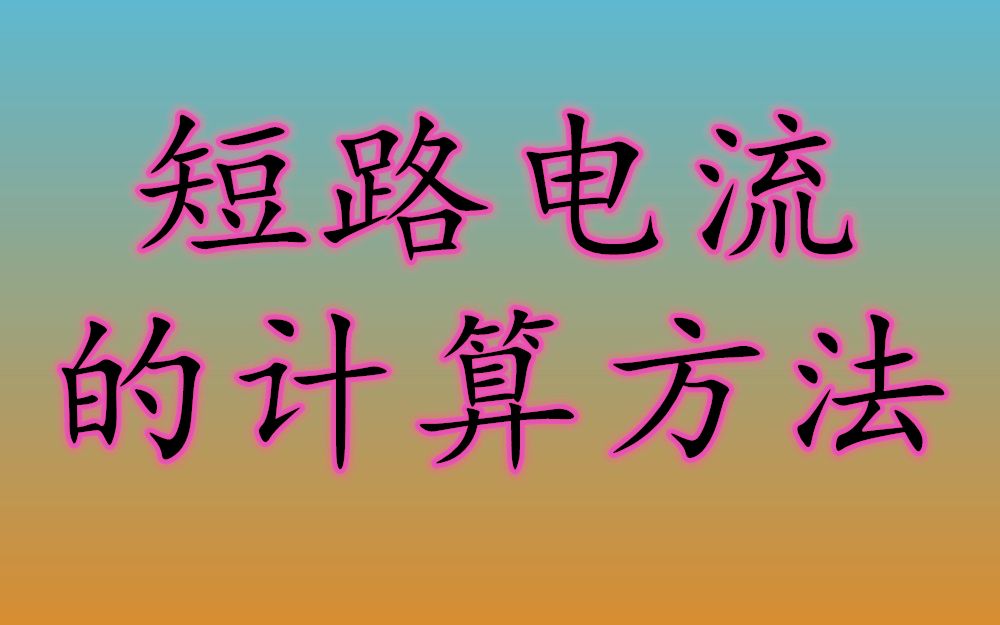 短路电流
的计算方法